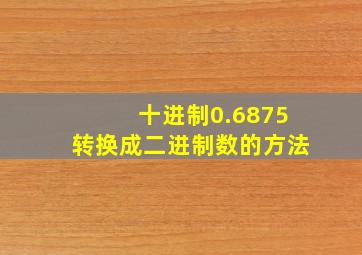 十进制0.6875
转换成二进制数的方法